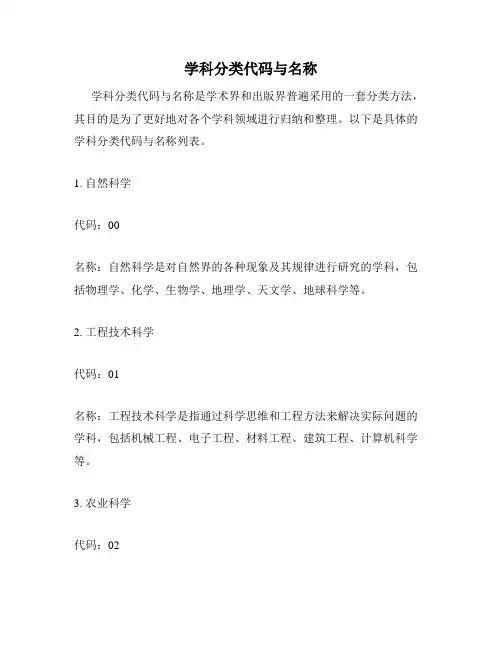 学科分类代码与名称

学科分类代码与名称是学术界和出版界普遍采用的一套分类方法，其目的是为了更好地对各个学科领域进行归纳和整理。以下是具体的学科分类代码与名称列表。

1. 自然科学

代码：00

名称：自然科学是对自然界的各种现象及其规律进行研究的学科，包括物理学、化学、生物学、地理学、天文学、地球科学等。

2. 工程技术科学

代码：01

名称：工程技术科学是指通过科学思维和工程方法来解决实际问题的学科，包括机械工程、电子工程、材料工程、建筑工程、计算机科学等。

3. 农业科学

代码：02